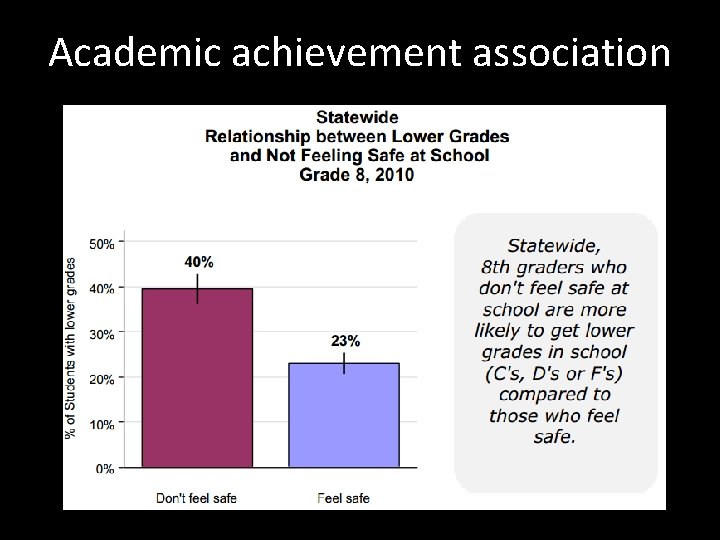 Academic achievement association

Statewide
Relationship between Lower Grades and Not Feeling Safe at School
Grade 8, 2010

% of Students with lower grades

50%
40%
30%
20%
10%
0%

40%
23%

Don't feel safe
Feel safe

Statewide, 8th graders who don't feel safe at school are more likely to get lower grades in school (C's, D's or F's) compared to those who feel safe.